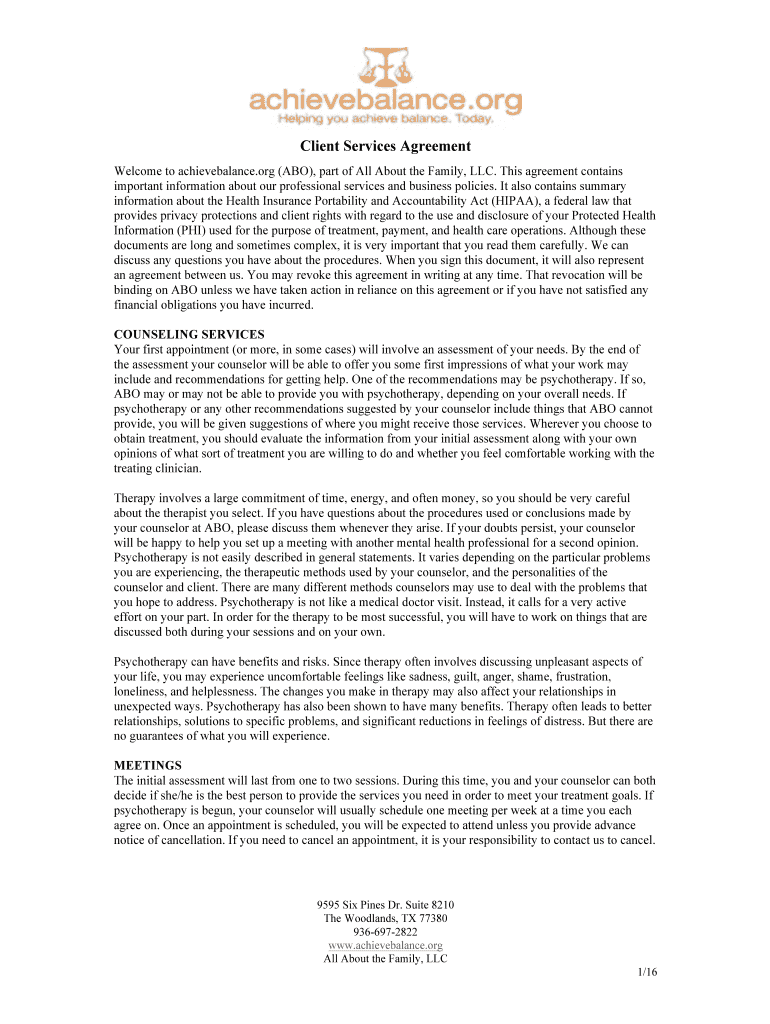 achievebalance.org
Helping you achieve balance. Today.

Client Services Agreement

Welcome to achievebalance.org (ABO), part of All About the Family, LLC. This agreement contains important information about our professional services and business policies. It also contains summary information about the Health Insurance Portability and Accountability Act (HIPAA), a federal law that provides privacy protections and client rights with regard to the use and disclosure of your Protected Health Information (PHI) used for the purpose of treatment, payment, and health care operations. Although these documents are long and sometimes complex, it is very important that you read them carefully. We can discuss any questions you have about the procedures. When you sign this document, it will also represent an agreement between us. You may revoke this agreement in writing at any time. That revocation will be binding on ABO unless we have taken action in reliance on this agreement or if you have not satisfied any financial obligations you have incurred.

COUNSELING SERVICES
Your first appointment (or more, in some cases) will involve an assessment of your needs. By the end of the assessment your counselor will be able to offer you some first impressions of what your work may include and recommendations for getting help. One of the recommendations may be psychotherapy. If so, ABO may or may not be able to provide you with psychotherapy, depending on your overall needs. If psychotherapy or any other recommendations suggested by your counselor include things that ABO cannot provide, you will be given suggestions of where you might receive those services. Wherever you choose to obtain treatment, you should evaluate the information from your initial assessment along with your own opinions of what sort of treatment you are willing to do and whether you feel comfortable working with the treating clinician.

Therapy involves a large commitment of time, energy, and often money, so you should be very careful about the therapist you select. If you have questions about the procedures used or conclusions made by your counselor at ABO, please discuss them whenever they arise. If your doubts persist, your counselor will be happy to help you set up a meeting with another mental health professional for a second opinion. Psychotherapy is not easily described in general statements. It varies depending on the particular problems you are experiencing, the therapeutic methods used by your counselor, and the personalities of the counselor and client. There are many different methods counselors may use to deal with the problems that you hope to address. Psychotherapy is not like a medical doctor visit. Instead, it calls for a very active effort on your part. In order for the therapy to be most successful, you will have to work on things that are discussed both during your sessions and on your own.

Psychotherapy can have benefits and risks. Since therapy often involves discussing unpleasant aspects of your life, you may experience uncomfortable feelings like sadness, guilt, anger, shame, frustration, loneliness, and helplessness. The changes you make in therapy may also affect your relationships in unexpected ways. Psychotherapy has also been shown to have many benefits. Therapy often leads to better relationships, solutions to specific problems, and significant reductions in feelings of distress. But there are no guarantees of what you will experience.

MEETINGS
The initial assessment will last from one to two sessions. During this time, you and your counselor can both decide if she/he is the best person to provide the services you need in order to meet your treatment goals. If psychotherapy is begun, your counselor will usually schedule one meeting per week at a time you each agree on. Once an appointment is scheduled, you will be expected to attend unless you provide advance notice of cancellation. If you need to cancel an appointment, it is your responsibility to contact us to cancel.

9595 Six Pines Dr. Suite 8210
The Woodlands, TX 77380
936-697-2822
www.achievebalance.org
All About the Family, LLC

1/16